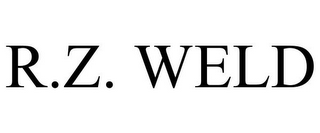 R.Z. WELD